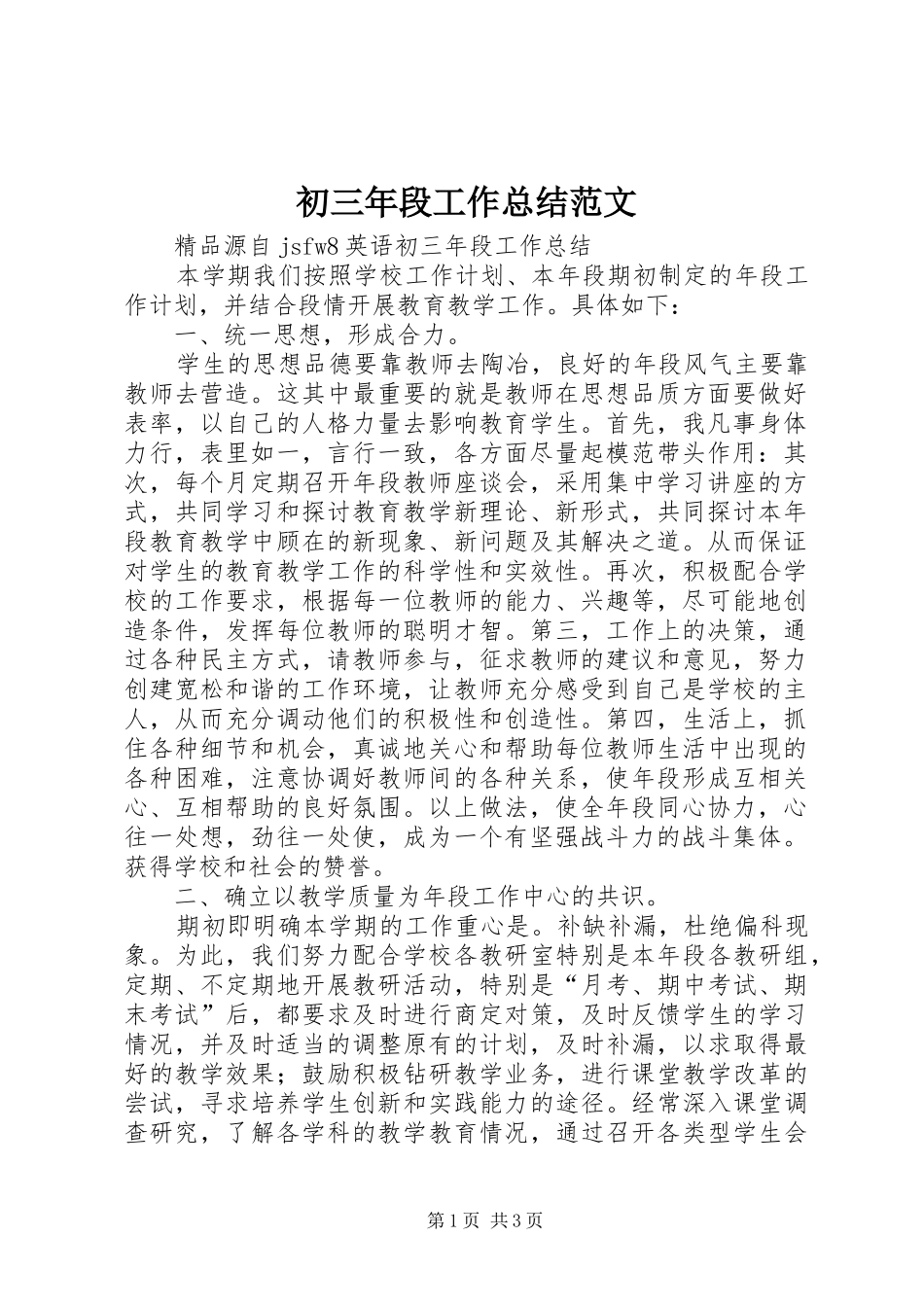 初三年段工作总结范文

精品源自jsfw8英语初三年段工作总结

本学期我们按照学校工作计划、本年段期初制定的年段工作计划，并结合段情开展教育教学工作。具体如下：

一、统一思想，形成合力。

学生的思想品德要靠教师去陶冶，良好的年段风气主要靠教师去营造。这其中最重要的就是教师在思想品质方面要做好表率，以自己的人格力量去影响教育学生。首先，我凡事身体力行，表里如一，言行一致，各方面尽量起模范带头作用：其次，每个月定期召开年段教师座谈会，采用集中学习讲座的方式，共同学习和探讨教育教学新理论、新形式，共同探讨本年段教育教学中顾在的新现象、新问题及其解决之道。从而保证对学生的教育教学工作的科学性和实效性。再次，积极配合学校的工作要求，根据每一位教师的能力、兴趣等，尽可能地创造条件，发挥每位教师的聪明才智。第三，工作上的决策，通过各种民主方式，请教师参与，征求教师的建议和意见，努力创建宽松和谐的工作环境，让教师充分感受到自己是学校的主人，从而充分调动他们的积极性和创造性。第四，生活上，抓住各种细节和机会，真诚地关心和帮助每位教师生活中出现的各种困难，注意协调好教师间的各种关系，使年段形成互相关心、互相帮助的良好氛围。以上做法，使全年段同心协力，心往一处想，劲往一处使，成为一个有坚强战斗力的战斗集体。获得学校和社会的赞誉。

二、确立以教学质量为年段工作中心的共识。

期初即明确本学期的工作重心是。补缺补漏，杜绝偏科现象。为此，我们努力配合学校各教研室特别是本年段各教研组，定期、不定期地开展教研活动，特别是“月考、期中考试、期末考试”后，都要求及时进行商定对策，及时反馈学生的学习情况，并及时适当的调整原有的计划，及时补漏，以求取得最好的教学效果；鼓励积极钻研教学业务，进行课堂教学改革的尝试，寻求培养学生创新和实践能力的途径。经常深入课堂调查研究，了解各学科的教学教育情况，通过召开各类型学生会

第1页 共3页